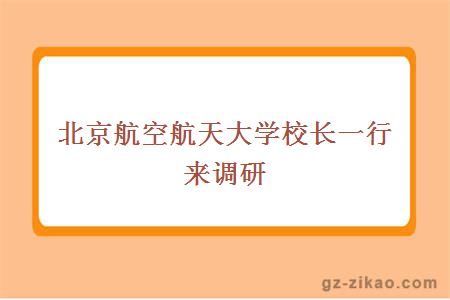 北京航空航天大学校长一行来调研

gz-zikao.com